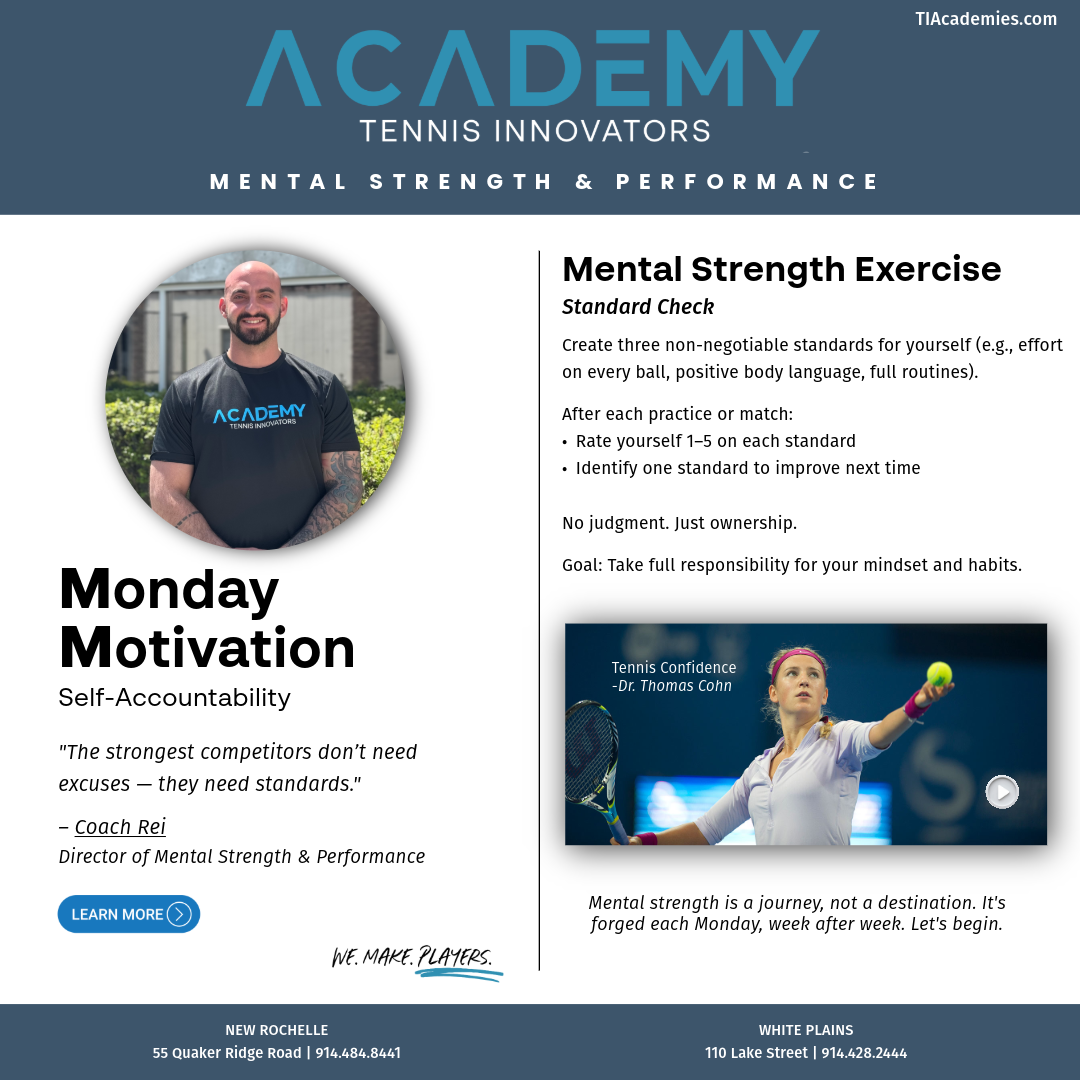 TIAcademies.com

ACADEMY
TENNIS INNOVATORS

MENTAL STRENGTH & PERFORMANCE

ACADEMY
TENNIS INNOVATORS

Monday Motivation
Self-Accountability

"The strongest competitors don't need excuses — they need standards."

– Coach Rei
Director of Mental Strength & Performance

LEARN MORE

WE. MAKE. PLAYERS.

Mental Strength Exercise
Standard Check

Create three non-negotiable standards for yourself (e.g., effort on every ball, positive body language, full routines).

After each practice or match:
• Rate yourself 1–5 on each standard
• Identify one standard to improve next time

No judgment. Just ownership.

Goal: Take full responsibility for your mindset and habits.

Tennis Confidence
-Dr. Thomas Cohn

Mental strength is a journey, not a destination. It's forged each Monday, week after week. Let's begin.

NEW ROCHELLE
55 Quaker Ridge Road | 914.484.8441

WHITE PLAINS
110 Lake Street | 914.428.2444